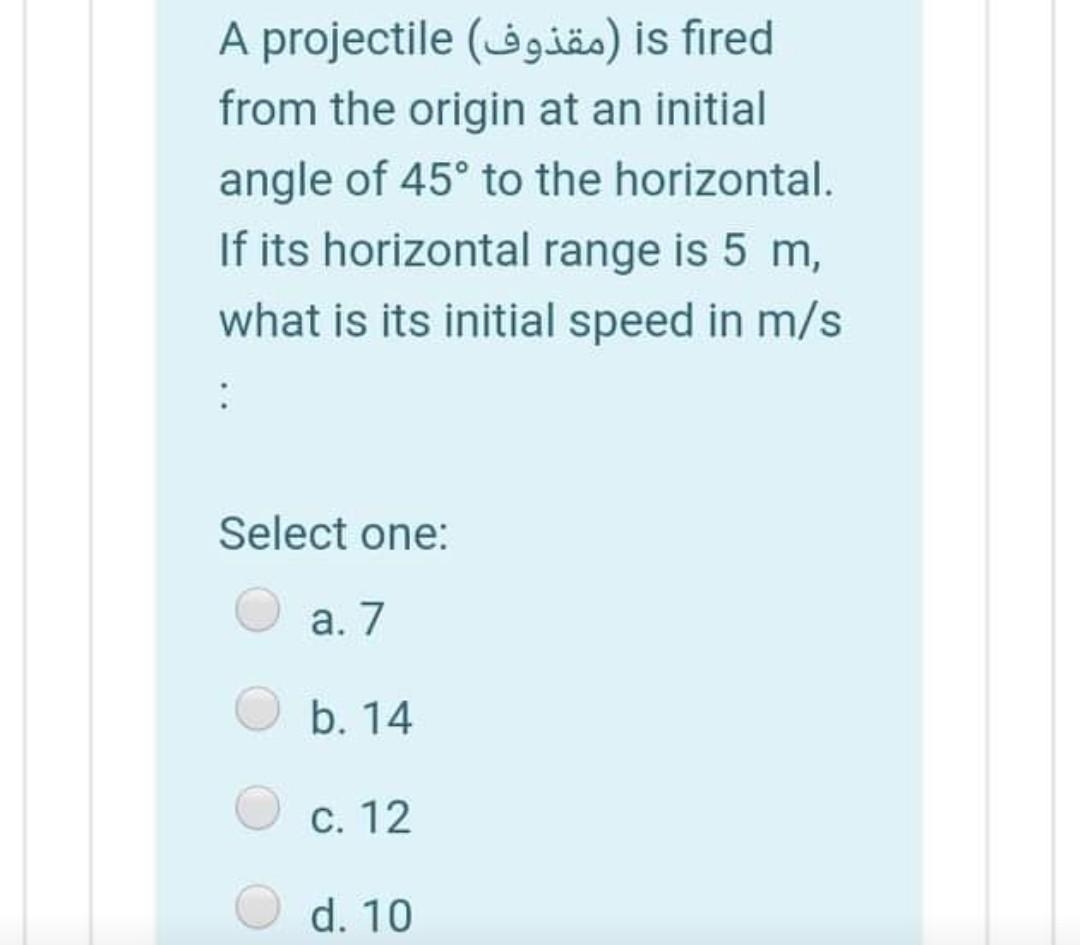 A projectile (مقذوف) is fired from the origin at an initial angle of 45° to the horizontal. If its horizontal range is 5 m, what is its initial speed in m/s
:

Select one:
a. 7
b. 14
c. 12
d. 10